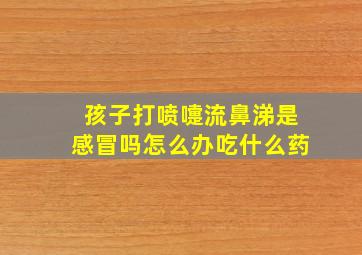 孩子打喷嚏流鼻涕是感冒吗怎么办吃什么药